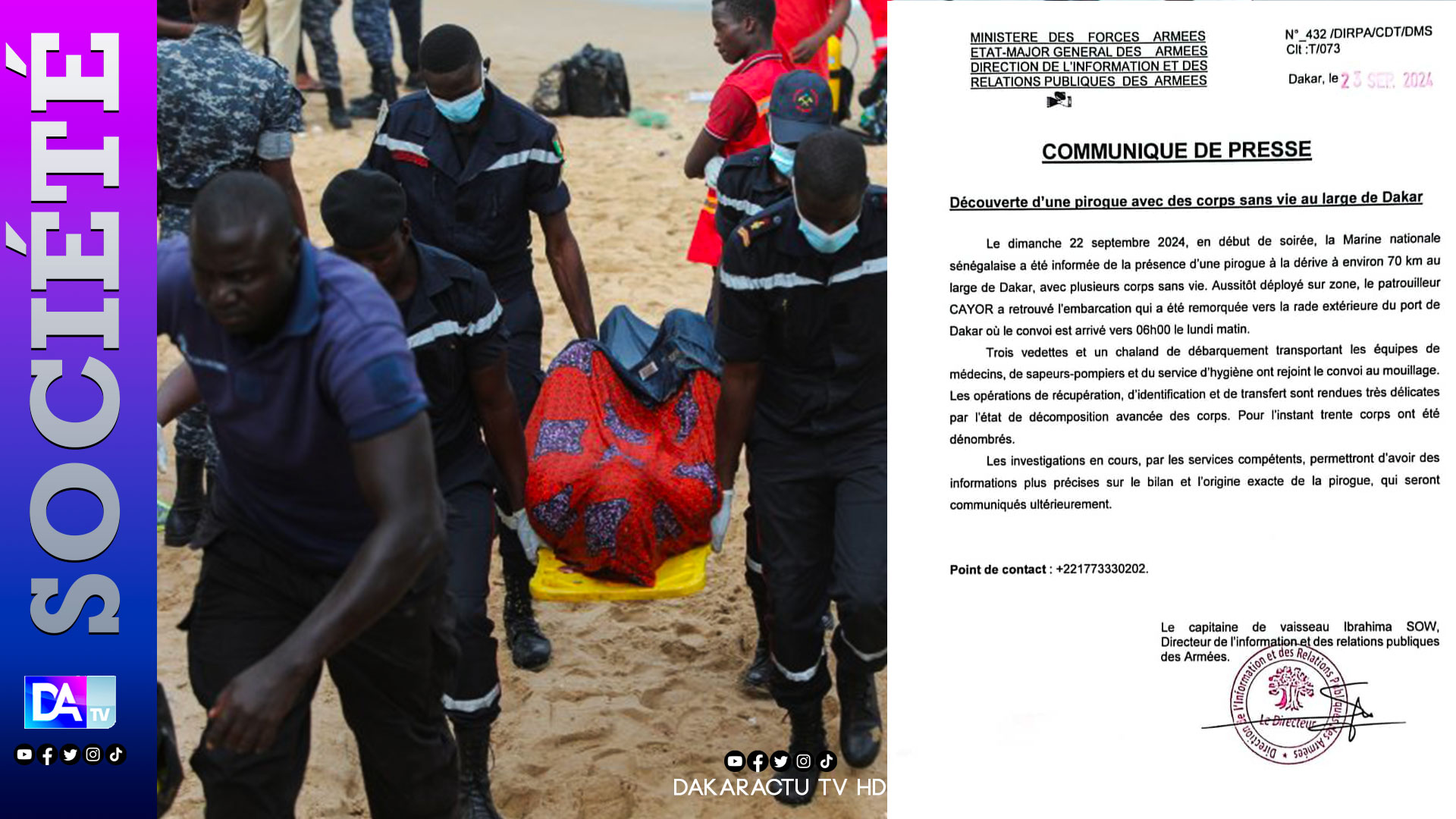 SOCIÉTÉ

DA TV

DAKARACTU TV HD

MINISTERE DES FORCES ARMEES
ETAT-MAJOR GENERAL DES ARMEES
DIRECTION DE L'INFORMATION ET DES
RELATIONS PUBLIQUES DES ARMEES

N°_432 /DIRPA/CDT/DMS
Clt :T/073

Dakar, le 23 SEP. 2024

COMMUNIQUE DE PRESSE

Découverte d'une pirogue avec des corps sans vie au large de Dakar

Le dimanche 22 septembre 2024, en début de soirée, la Marine nationale sénégalaise a été informée de la présence d'une pirogue à la dérive à environ 70 km au large de Dakar, avec plusieurs corps sans vie. Aussitôt déployé sur zone, le patrouilleur CAYOR a retrouvé l'embarcation qui a été remorquée vers la rade extérieure du port de Dakar où le convoi est arrivé vers 06h00 le lundi matin.

Trois vedettes et un chaland de débarquement transportant les équipes de médecins, de sapeurs-pompiers et du service d'hygiène ont rejoint le convoi au mouillage. Les opérations de récupération, d'identification et de transfert sont rendues très délicates par l'état de décomposition avancée des corps. Pour l'instant trente corps ont été dénombrés.

Les investigations en cours, par les services compétents, permettront d'avoir des informations plus précises sur le bilan et l'origine exacte de la pirogue, qui seront communiqués ultérieurement.

Point de contact : +221773330202.

Le capitaine de vaisseau Ibrahima SOW,
Directeur de l'information et des relations publiques des Armées.

Direction de l'Information et des Relations Publiques des Armées
Le Directeur